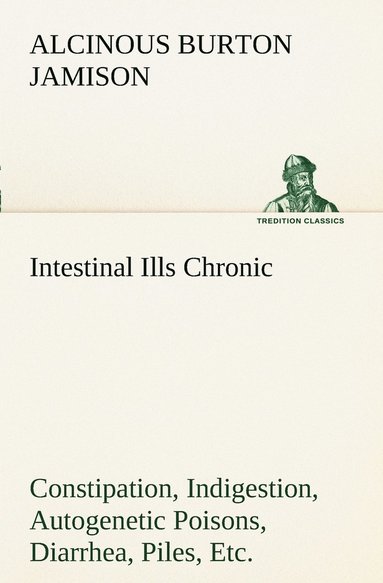 ALCINOUS BURTON JAMISON

TREDITION CLASSICS

Intestinal Ills Chronic

Constipation, Indigestion, Autogenetic Poisons, Diarrhea, Piles, Etc.